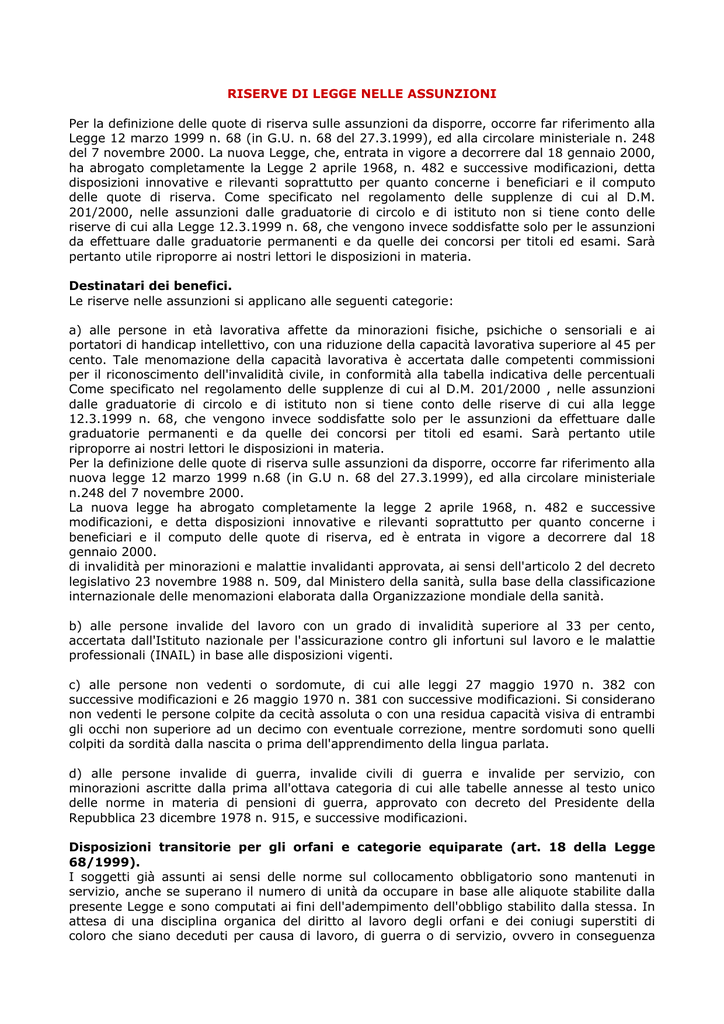 RISERVE DI LEGGE NELLE ASSUNZIONI

Per la definizione delle quote di riserva sulle assunzioni da disporre, occorre far riferimento alla Legge 12 marzo 1999 n. 68 (in G.U. n. 68 del 27.3.1999), ed alla circolare ministeriale n. 248 del 7 novembre 2000. La nuova Legge, che, entrata in vigore a decorrere dal 18 gennaio 2000, ha abrogato completamente la Legge 2 aprile 1968, n. 482 e successive modificazioni, detta disposizioni innovative e rilevanti soprattutto per quanto concerne i beneficiari e il computo delle quote di riserva. Come specificato nel regolamento delle supplenze di cui al D.M. 201/2000, nelle assunzioni dalle graduatorie di circolo e di istituto non si tiene conto delle riserve di cui alla Legge 12.3.1999 n. 68, che vengono invece soddisfatte solo per le assunzioni da effettuare dalle graduatorie permanenti e da quelle dei concorsi per titoli ed esami. Sarà pertanto utile riproporre ai nostri lettori le disposizioni in materia.

Destinatari dei benefici.
Le riserve nelle assunzioni si applicano alle seguenti categorie:

a) alle persone in età lavorativa affette da minorazioni fisiche, psichiche o sensoriali e ai portatori di handicap intellettivo, con una riduzione della capacità lavorativa superiore al 45 per cento. Tale menomazione della capacità lavorativa è accertata dalle competenti commissioni per il riconoscimento dell'invalidità civile, in conformità alla tabella indicativa delle percentuali Come specificato nel regolamento delle supplenze di cui al D.M. 201/2000 , nelle assunzioni dalle graduatorie di circolo e di istituto non si tiene conto delle riserve di cui alla legge 12.3.1999 n. 68, che vengono invece soddisfatte solo per le assunzioni da effettuare dalle graduatorie permanenti e da quelle dei concorsi per titoli ed esami. Sarà pertanto utile riproporre ai nostri lettori le disposizioni in materia.
Per la definizione delle quote di riserva sulle assunzioni da disporre, occorre far riferimento alla nuova legge 12 marzo 1999 n.68 (in G.U n. 68 del 27.3.1999), ed alla circolare ministeriale n.248 del 7 novembre 2000.
La nuova legge ha abrogato completamente la legge 2 aprile 1968, n. 482 e successive modificazioni, e detta disposizioni innovative e rilevanti soprattutto per quanto concerne i beneficiari e il computo delle quote di riserva, ed è entrata in vigore a decorrere dal 18 gennaio 2000.
di invalidità per minorazioni e malattie invalidanti approvata, ai sensi dell'articolo 2 del decreto legislativo 23 novembre 1988 n. 509, dal Ministero della sanità, sulla base della classificazione internazionale delle menomazioni elaborata dalla Organizzazione mondiale della sanità.

b) alle persone invalide del lavoro con un grado di invalidità superiore al 33 per cento, accertata dall'Istituto nazionale per l'assicurazione contro gli infortuni sul lavoro e le malattie professionali (INAIL) in base alle disposizioni vigenti.

c) alle persone non vedenti o sordomute, di cui alle leggi 27 maggio 1970 n. 382 con successive modificazioni e 26 maggio 1970 n. 381 con successive modificazioni. Si considerano non vedenti le persone colpite da cecità assoluta o con una residua capacità visiva di entrambi gli occhi non superiore ad un decimo con eventuale correzione, mentre sordomuti sono quelli colpiti da sordità dalla nascita o prima dell'apprendimento della lingua parlata.

d) alle persone invalide di guerra, invalide civili di guerra e invalide per servizio, con minorazioni ascritte dalla prima all'ottava categoria di cui alle tabelle annesse al testo unico delle norme in materia di pensioni di guerra, approvato con decreto del Presidente della Repubblica 23 dicembre 1978 n. 915, e successive modificazioni.

Disposizioni transitorie per gli orfani e categorie equiparate (art. 18 della Legge 68/1999).
I soggetti già assunti ai sensi delle norme sul collocamento obbligatorio sono mantenuti in servizio, anche se superano il numero di unità da occupare in base alle aliquote stabilite dalla presente Legge e sono computati ai fini dell'adempimento dell'obbligo stabilito dalla stessa. In attesa di una disciplina organica del diritto al lavoro degli orfani e dei coniugi superstiti di coloro che siano deceduti per causa di lavoro, di guerra o di servizio, ovvero in conseguenza